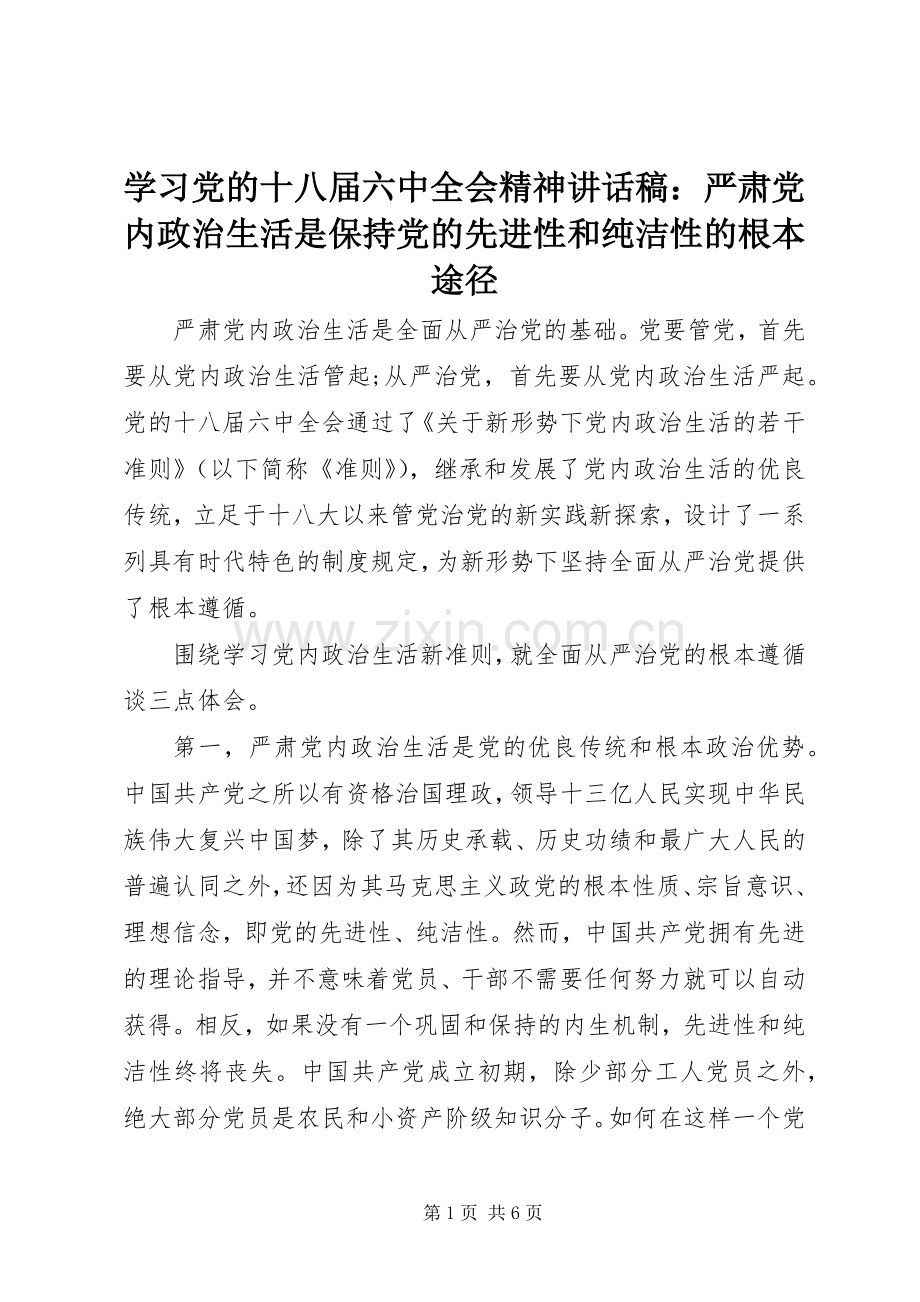 学习党的十八届六中全会精神讲话稿：严肃党内政治生活是保持党的先进性和纯洁性的根本途径

严肃党内政治生活是全面从严治党的基础。党要管党，首先要从党内政治生活管起;从严治党，首先要从党内政治生活严起。党的十八届六中全会通过了《关于新形势下党内政治生活的若干准则》(以下简称《准则》)，继承和发展了党内政治生活的优良传统，立足于十八大以来管党治党的新实践新探索，设计了一系列具有时代特色的制度规定，为新形势下坚持全面从严治党提供了根本遵循。

围绕学习党内政治生活新准则，就全面从严治党的根本遵循谈三点体会。

第一，严肃党内政治生活是党的优良传统和根本政治优势。中国共产党之所以有资格治国理政，领导十三亿人民实现中华民族伟大复兴中国梦，除了其历史承载、历史功绩和最广大人民的普遍认同之外，还因为其马克思主义政党的根本性质、宗旨意识、理想信念，即党的先进性、纯洁性。然而，中国共产党拥有先进的理论指导，并不意味着党员、干部不需要任何努力就可以自动获得。相反，如果没有一个巩固和保持的内生机制，先进性和纯洁性终将丧失。中国共产党成立初期，除少部分工人党员之外，绝大部分党员是农民和小资产阶级知识分子。如何在这样一个党

第1页 共6页

www.zixin.com.cn